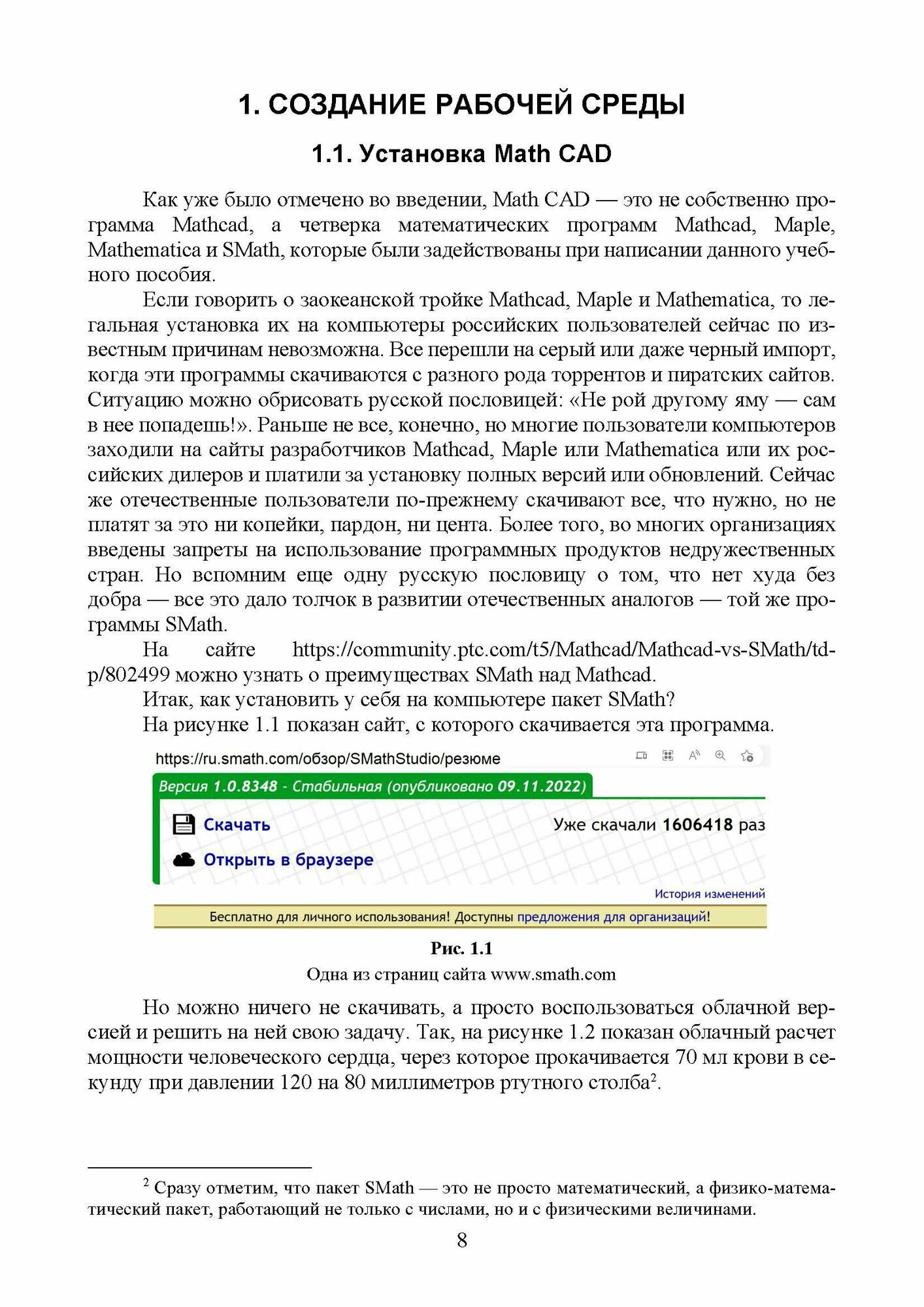 1. СОЗДАНИЕ РАБОЧЕЙ СРЕДЫ

1.1. Установка Math CAD

Как уже было отмечено во введении, Math CAD — это не собственно программа Mathcad, а четверка математических программ Mathcad, Maple, Mathematica и SMath, которые были задействованы при написании данного учебного пособия.

Если говорить о заокеанской тройке Mathcad, Maple и Mathematica, то легальная установка их на компьютеры российских пользователей сейчас по известным причинам невозможна. Все перешли на серый или даже черный импорт, когда эти программы скачиваются с разного рода торрентов и пиратских сайтов. Ситуацию можно обрисовать русской пословицей: «Не рой другому яму — сам в нее попадешь!». Раньше не все, конечно, но многие пользователи компьютеров заходили на сайты разработчиков Mathcad, Maple или Mathematica или их российских дилеров и платили за установку полных версий или обновлений. Сейчас же отечественные пользователи по-прежнему скачивают все, что нужно, но не платят за это ни копейки, пардон, ни цента. Более того, во многих организациях введены запреты на использование программных продуктов недружественных стран. Но вспомним еще одну русскую пословицу о том, что нет худа без добра — все это дало толчок в развитии отечественных аналогов — той же программы SMath.

На сайте https://community.ptc.com/t5/Mathcad/Mathcad-vs-SMath/td-p/802499 можно узнать о преимуществах SMath над Mathcad.

Итак, как установить у себя на компьютере пакет SMath?

На рисунке 1.1 показан сайт, с которого скачивается эта программа.

https://ru.smath.com/обзор/SMathStudio/резюме

Версия 1.0.8348 - Стабильная (опубликовано 09.11.2022)

Скачать

Уже скачали 1606418 раз

Открыть в браузере

История изменений

Бесплатно для личного использования! Доступны предложения для организаций!

Рис. 1.1

Одна из страниц сайта www.smath.com

Но можно ничего не скачивать, а просто воспользоваться облачной версией и решить на ней свою задачу. Так, на рисунке 1.2 показан облачный расчет мощности человеческого сердца, через которое прокачивается 70 мл крови в секунду при давлении 120 на 80 миллиметров ртутного столба$^2$.

$^2$ Сразу отметим, что пакет SMath — это не просто математический, а физико-математический пакет, работающий не только с числами, но и с физическими величинами.

8